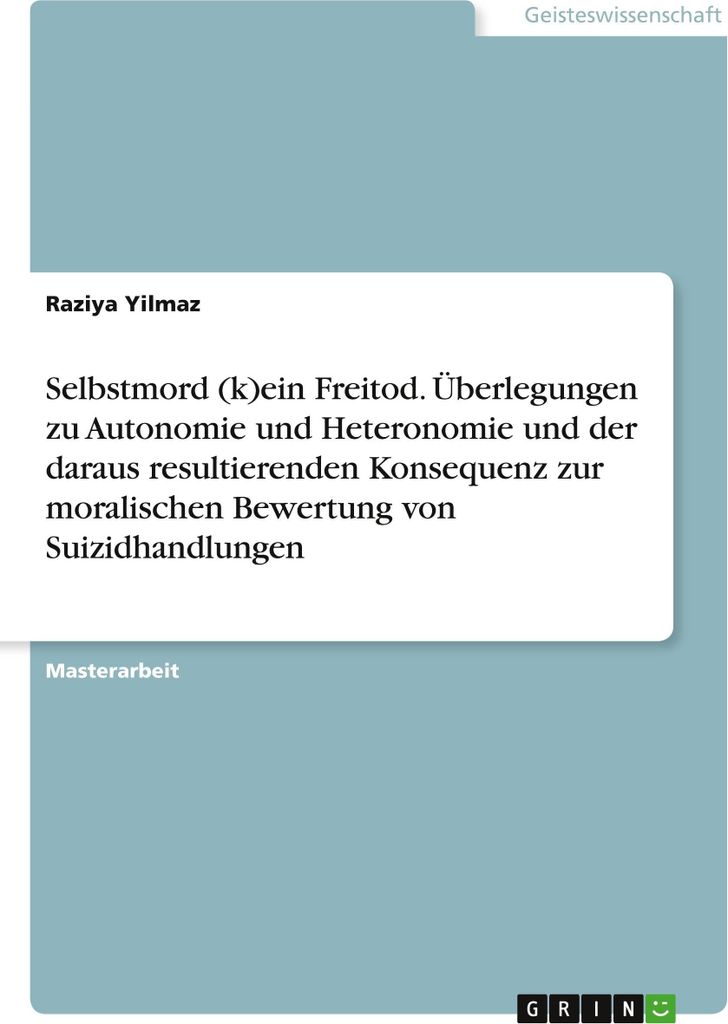 Geisteswissenschaft

Raziya Yilmaz

Selbstmord (k)ein Freitod. Überlegungen zu Autonomie und Heteronomie und der daraus resultierenden Konsequenz zur moralischen Bewertung von Suizidhandlungen

Masterarbeit

GRIN